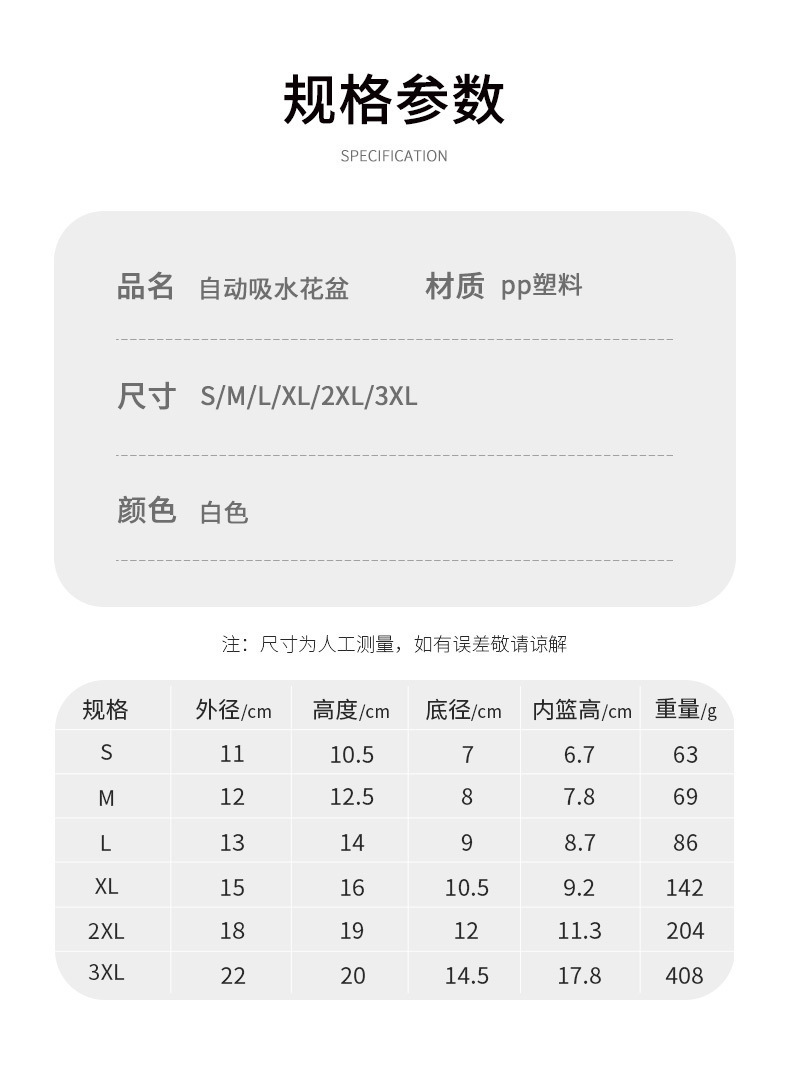 规格参数

SPECIFICATION

品名 自动吸水花盆 材质 pp塑料

尺寸 S/M/L/XL/2XL/3XL

颜色 白色

注：尺寸为人工测量，如有误差敬请谅解

| 规格 | 外径/cm | 高度/cm | 底径/cm | 内篮高/cm | 重量/g |
|---|---|---|---|---|---|
| S | 11 | 10.5 | 7 | 6.7 | 63 |
| M | 12 | 12.5 | 8 | 7.8 | 69 |
| L | 13 | 14 | 9 | 8.7 | 86 |
| XL | 15 | 16 | 10.5 | 9.2 | 142 |
| 2XL | 18 | 19 | 12 | 11.3 | 204 |
| 3XL | 22 | 20 | 14.5 | 17.8 | 408 |